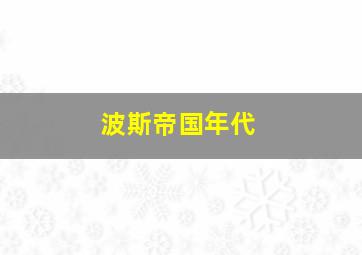 波斯帝国年代